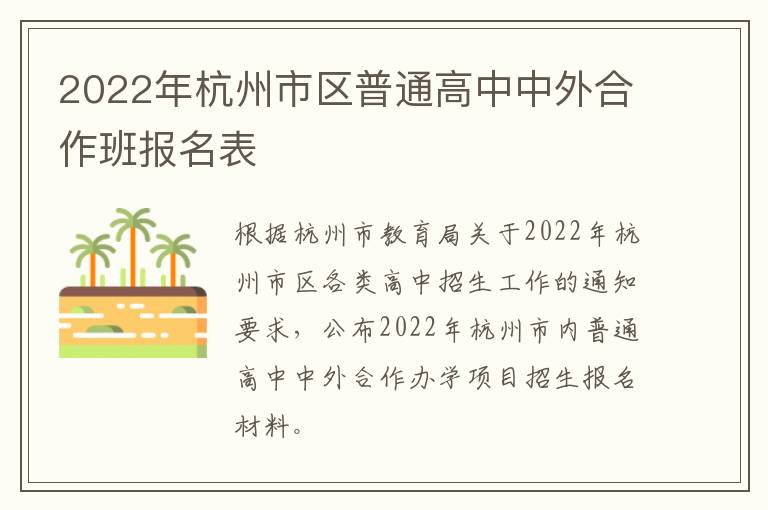 2022年杭州市区普通高中中外合作班报名表

根据杭州市教育局关于2022年杭州市区各类高中招生工作的通知要求，公布2022年杭州市内普通高中中外合作办学项目招生报名材料。